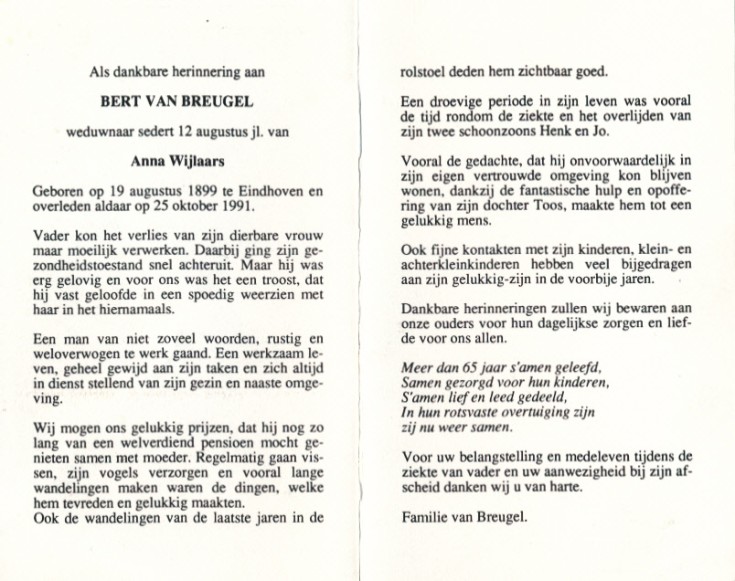 Als dankbare herinnering aan

BERT VAN BREUGEL

weduwnaar sedert 12 augustus jl. van

Anna Wijlaars

Geboren op 19 augustus 1899 te Eindhoven en overleden aldaar op 25 oktober 1991.

Vader kon het verlies van zijn dierbare vrouw maar moeilijk verwerken. Daarbij ging zijn gezondheidstoestand snel achteruit. Maar hij was erg gelovig en voor ons was het een troost, dat hij vast geloofde in een spoedig weerzien met haar in het hiernamaals.

Een man van niet zoveel woorden, rustig en weloverwogen te werk gaand. Een werkzaam leven, geheel gewijd aan zijn taken en zich altijd in dienst stellend van zijn gezin en naaste omgeving.

Wij mogen ons gelukkig prijzen, dat hij nog zo lang van een welverdiend pensioen mocht genieten samen met moeder. Regelmatig gaan vissen, zijn vogels verzorgen en vooral lange wandelingen maken waren de dingen, welke hem tevreden en gelukkig maakten.
Ook de wandelingen van de laatste jaren in de rolstoel deden hem zichtbaar goed.

Een droevige periode in zijn leven was vooral de tijd rondom de ziekte en het overlijden van zijn twee schoonzoons Henk en Jo.

Vooral de gedachte, dat hij onvoorwaardelijk in zijn eigen vertrouwde omgeving kon blijven wonen, dankzij de fantastische hulp en opoffering van zijn dochter Toos, maakte hem tot een gelukkig mens.

Ook fijne kontakten met zijn kinderen, klein- en achterkleinkinderen hebben veel bijgedragen aan zijn gelukkig-zijn in de voorbije jaren.

Dankbare herinneringen zullen wij bewaren aan onze ouders voor hun dagelijkse zorgen en liefde voor ons allen.

Meer dan 65 jaar s'amen geleefd,
Samen gezorgd voor hun kinderen,
S'amen lief en leed gedeeld,
In hun rotsvaste overtuiging zijn
zij nu weer samen.

Voor uw belangstelling en medeleven tijdens de ziekte van vader en uw aanwezigheid bij zijn afscheid danken wij u van harte.

Familie van Breugel.